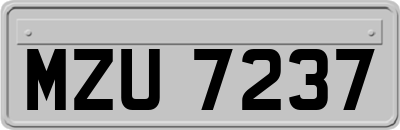 MZU 7237